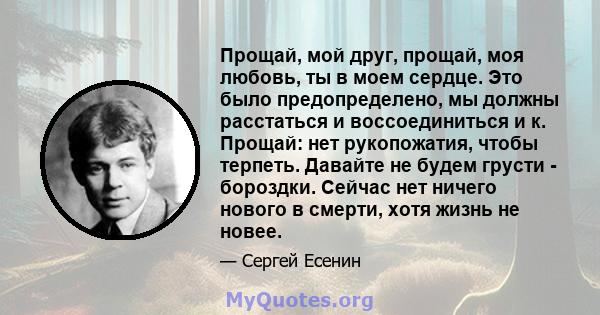 Прощай, мой друг, прощай, моя любовь, ты в моем сердце. Это было предопределено, мы должны расстаться и воссоединиться и к. Прощай: нет рукопожатия, чтобы терпеть. Давайте не будем грусти - бороздки. Сейчас нет ничего нового в смерти, хотя жизнь не новее.

— Сергей Есенин

MyQuotes.org